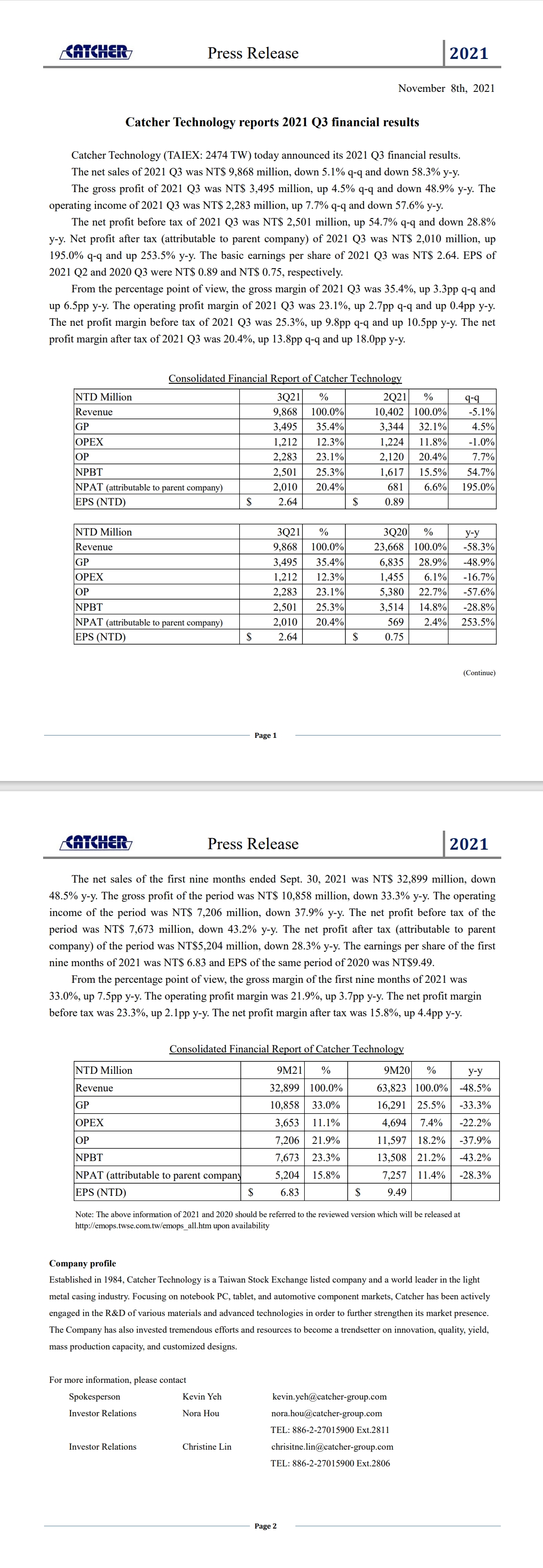 CATCHER Press Release 2021

November 8th, 2021

Catcher Technology reports 2021 Q3 financial results

Catcher Technology (TAIEX: 2474 TW) today announced its 2021 Q3 financial results.

The net sales of 2021 Q3 was NT$ 9,868 million, down 5.1% q-q and down 58.3% y-y.

The gross profit of 2021 Q3 was NT$ 3,495 million, up 4.5% q-q and down 48.9% y-y. The operating income of 2021 Q3 was NT$ 2,283 million, up 7.7% q-q and down 57.6% y-y.

The net profit before tax of 2021 Q3 was NT$ 2,501 million, up 54.7% q-q and down 28.8% y-y. Net profit after tax (attributable to parent company) of 2021 Q3 was NT$ 2,010 million, up 195.0% q-q and up 253.5% y-y. The basic earnings per share of 2021 Q3 was NT$ 2.64. EPS of 2021 Q2 and 2020 Q3 were NT$ 0.89 and NT$ 0.75, respectively.

From the percentage point of view, the gross margin of 2021 Q3 was 35.4%, up 3.3pp q-q and up 6.5pp y-y. The operating profit margin of 2021 Q3 was 23.1%, up 2.7pp q-q and up 0.4pp y-y. The net profit margin before tax of 2021 Q3 was 25.3%, up 9.8pp q-q and up 10.5pp y-y. The net profit margin after tax of 2021 Q3 was 20.4%, up 13.8pp q-q and up 18.0pp y-y.

Consolidated Financial Report of Catcher Technology

| NTD Million | 3Q21 | % | 2Q21 | % | q-q |
|---|---|---|---|---|---|
| Revenue | 9,868 | 100.0% | 10,402 | 100.0% | -5.1% |
| GP | 3,495 | 35.4% | 3,344 | 32.1% | 4.5% |
| OPEX | 1,212 | 12.3% | 1,224 | 11.8% | -1.0% |
| OP | 2,283 | 23.1% | 2,120 | 20.4% | 7.7% |
| NPBT | 2,501 | 25.3% | 1,617 | 15.5% | 54.7% |
| NPAT (attributable to parent company) | 2,010 | 20.4% | 681 | 6.6% | 195.0% |
| EPS (NTD) | $ 2.64 | | $ 0.89 | | |

| NTD Million | 3Q21 | % | 3Q20 | % | y-y |
|---|---|---|---|---|---|
| Revenue | 9,868 | 100.0% | 23,668 | 100.0% | -58.3% |
| GP | 3,495 | 35.4% | 6,835 | 28.9% | -48.9% |
| OPEX | 1,212 | 12.3% | 1,455 | 6.1% | -16.7% |
| OP | 2,283 | 23.1% | 5,380 | 22.7% | -57.6% |
| NPBT | 2,501 | 25.3% | 3,514 | 14.8% | -28.8% |
| NPAT (attributable to parent company) | 2,010 | 20.4% | 569 | 2.4% | 253.5% |
| EPS (NTD) | $ 2.64 | | $ 0.75 | | |

(Continue)

Page 1

CATCHER Press Release 2021

The net sales of the first nine months ended Sept. 30, 2021 was NT$ 32,899 million, down 48.5% y-y. The gross profit of the period was NT$ 10,858 million, down 33.3% y-y. The operating income of the period was NT$ 7,206 million, down 37.9% y-y. The net profit before tax of the period was NT$ 7,673 million, down 43.2% y-y. The net profit after tax (attributable to parent company) of the period was NT$5,204 million, down 28.3% y-y. The earnings per share of the first nine months of 2021 was NT$ 6.83 and EPS of the same period of 2020 was NT$9.49.

From the percentage point of view, the gross margin of the first nine months of 2021 was 33.0%, up 7.5pp y-y. The operating profit margin was 21.9%, up 3.7pp y-y. The net profit margin before tax was 23.3%, up 2.1pp y-y. The net profit margin after tax was 15.8%, up 4.4pp y-y.

Consolidated Financial Report of Catcher Technology

| NTD Million | 9M21 | % | 9M20 | % | y-y |
|---|---|---|---|---|---|
| Revenue | 32,899 | 100.0% | 63,823 | 100.0% | -48.5% |
| GP | 10,858 | 33.0% | 16,291 | 25.5% | -33.3% |
| OPEX | 3,653 | 11.1% | 4,694 | 7.4% | -22.2% |
| OP | 7,206 | 21.9% | 11,597 | 18.2% | -37.9% |
| NPBT | 7,673 | 23.3% | 13,508 | 21.2% | -43.2% |
| NPAT (attributable to parent company | 5,204 | 15.8% | 7,257 | 11.4% | -28.3% |
| EPS (NTD) | $ 6.83 | | $ 9.49 | | |

Note: The above information of 2021 and 2020 should be referred to the reviewed version which will be released at http://emops.twse.com.tw/emops_all.htm upon availability

Company profile
Established in 1984, Catcher Technology is a Taiwan Stock Exchange listed company and a world leader in the light metal casing industry. Focusing on notebook PC, tablet, and automotive component markets, Catcher has been actively engaged in the R&D of various materials and advanced technologies in order to further strengthen its market presence. The Company has also invested tremendous efforts and resources to become a trendsetter on innovation, quality, yield, mass production capacity, and customized designs.

For more information, please contact
Spokesperson Kevin Yeh kevin.yeh@catcher-group.com
Investor Relations Nora Hou nora.hou@catcher-group.com
TEL: 886-2-27015900 Ext.2811
Investor Relations Christine Lin chrisitne.lin@catcher-group.com
TEL: 886-2-27015900 Ext.2806

Page 2